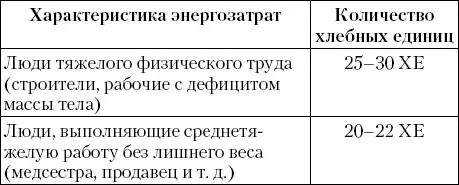 | Характеристика энергозатрат | Количество хлебных единиц |
|---|---|
| Люди тяжелого физического труда (строители, рабочие с дефицитом массы тела) | 25–30 ХЕ |
| Люди, выполняющие среднетяжелую работу без лишнего веса (медсестра, продавец и т. д.) | 20–22 ХЕ |